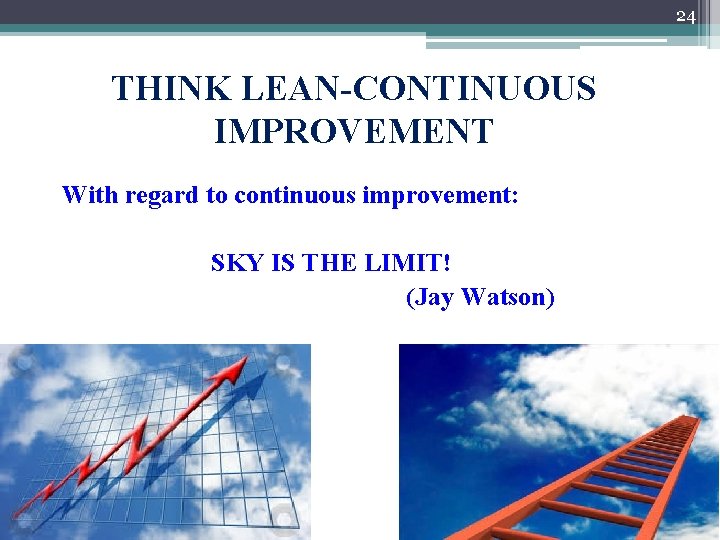 24

THINK LEAN-CONTINUOUS IMPROVEMENT

With regard to continuous improvement:

SKY IS THE LIMIT!

(Jay Watson)